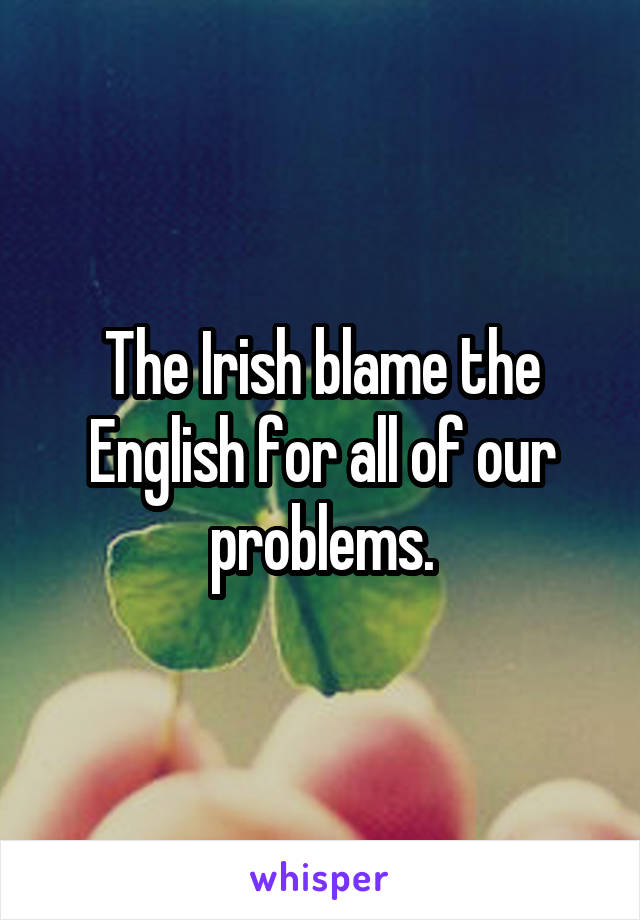 The Irish blame the English for all of our problems.

whisper